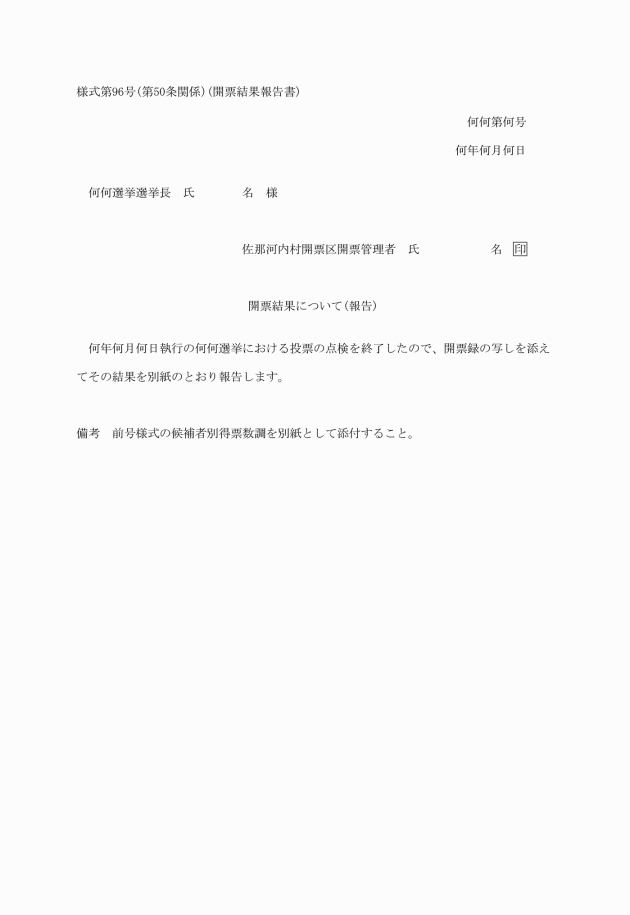 様式第96号(第50条関係)(開票結果報告書)

何何第何号

何年何月何日

何何選挙選挙長　氏　　　　名　様

佐那河内村開票区開票管理者　氏　　　　　名 印

開票結果について(報告)

何年何月何日執行の何何選挙における投票の点検を終了したので、開票録の写しを添えてその結果を別紙のとおり報告します。

備考　前号様式の候補者別得票数調を別紙として添付すること。